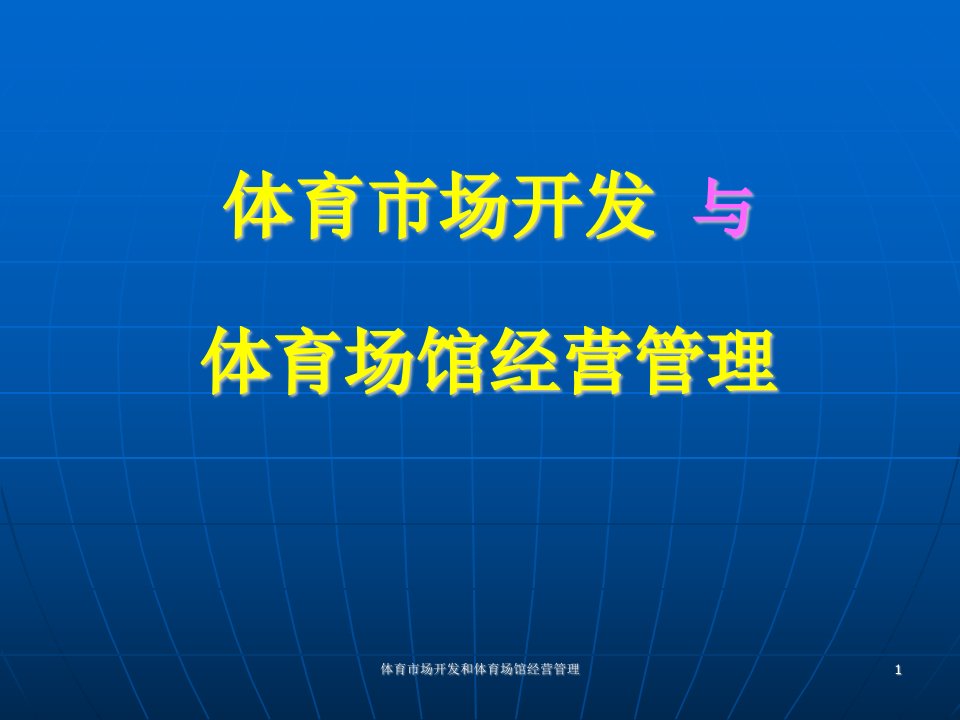 体育市场开发 与

体育场馆经营管理

体育市场开发和体育场馆经营管理

1